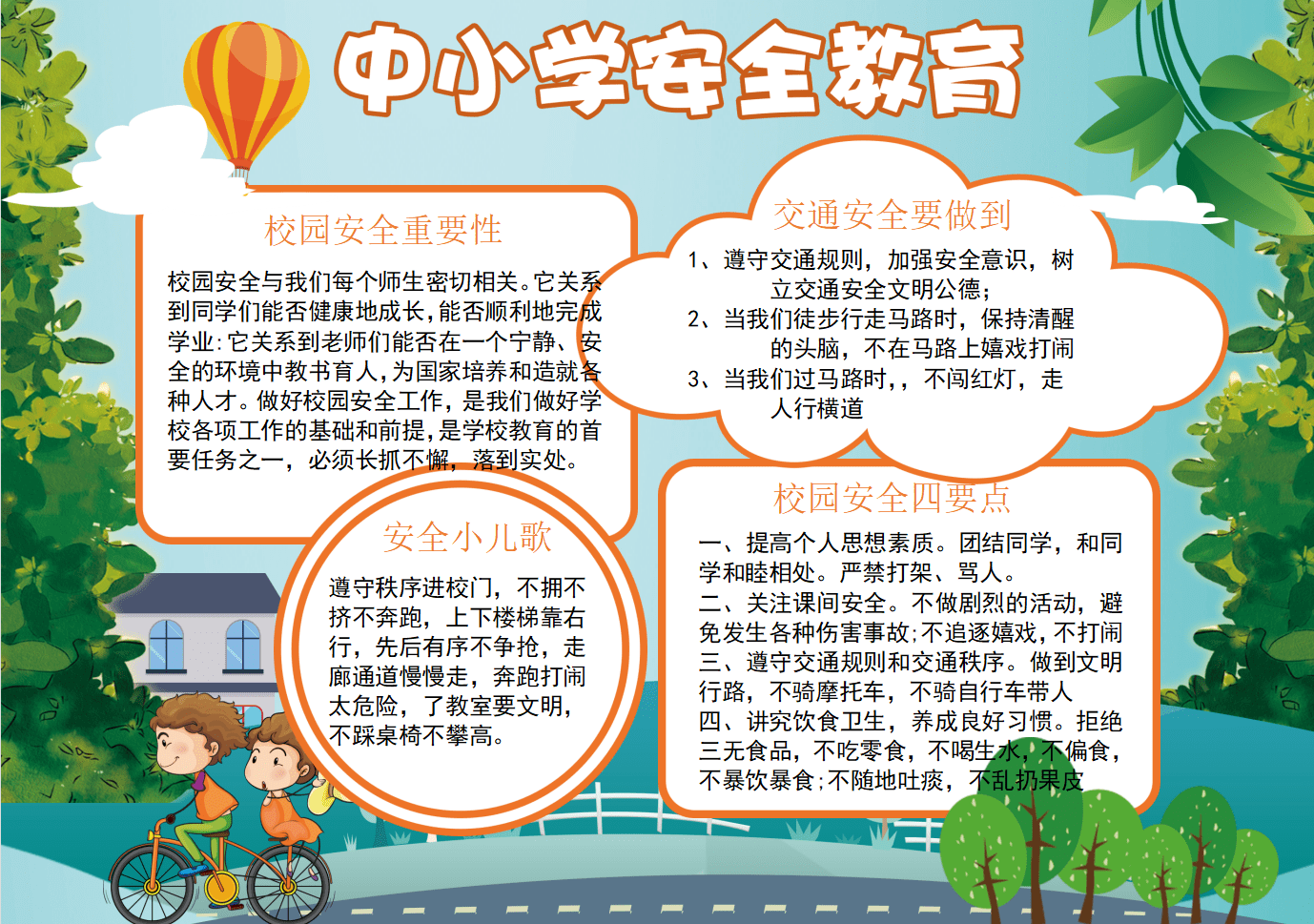 中小学安全教育

校园安全重要性

校园安全与我们每个师生密切相关。它关系到同学们能否健康地成长，能否顺利地完成学业：它关系到老师们能否在一个宁静、安全的环境中教书育人，为国家培养和造就各种人才。做好校园安全工作，是我们做好学校各项工作的基础和前提，是学校教育的首要任务之一，必须长抓不懈，落到实处。

交通安全要做到

1、遵守交通规则，加强安全意识，树立交通安全文明公德；
2、当我们徒步行走马路时，保持清醒的头脑，不在马路上嬉戏打闹
3、当我们过马路时，，不闯红灯，走人行横道

安全小儿歌

遵守秩序进校门，不拥不挤不奔跑，上下楼梯靠右行，先后有序不争抢，走廊通道慢慢走，奔跑打闹太危险，了教室要文明，不踩桌椅不攀高。

校园安全四要点

一、提高个人思想素质。团结同学，和同学和睦相处。严禁打架、骂人。
二、关注课间安全。不做剧烈的活动，避免发生各种伤害事故；不追逐嬉戏，不打闹
三、遵守交通规则和交通秩序。做到文明行路，不骑摩托车，不骑自行车带人
四、讲究饮食卫生，养成良好习惯。拒绝三无食品，不吃零食，不喝生水，不偏食，不暴饮暴食；不随地吐痰，不乱扔果皮